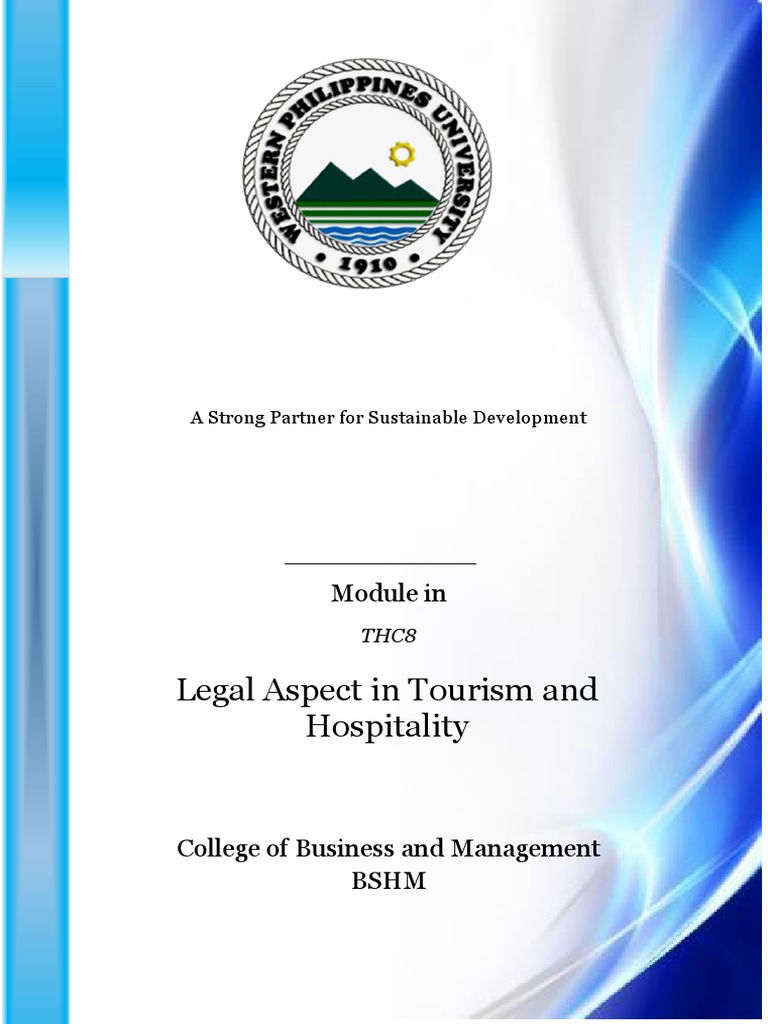 WESTERN PHILIPPINES UNIVERSITY
• 1910 •

A Strong Partner for Sustainable Development

Module in

THC8

Legal Aspect in Tourism and Hospitality

College of Business and Management
BSHM